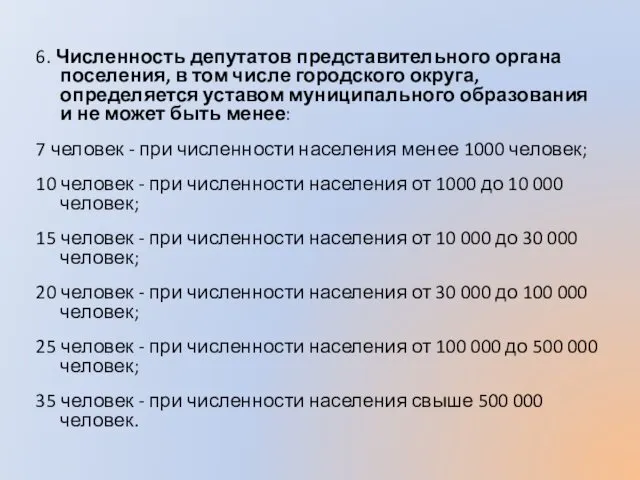 6. Численность депутатов представительного органа поселения, в том числе городского округа, определяется уставом муниципального образования и не может быть менее:

7 человек - при численности населения менее 1000 человек;

10 человек - при численности населения от 1000 до 10 000 человек;

15 человек - при численности населения от 10 000 до 30 000 человек;

20 человек - при численности населения от 30 000 до 100 000 человек;

25 человек - при численности населения от 100 000 до 500 000 человек;

35 человек - при численности населения свыше 500 000 человек.